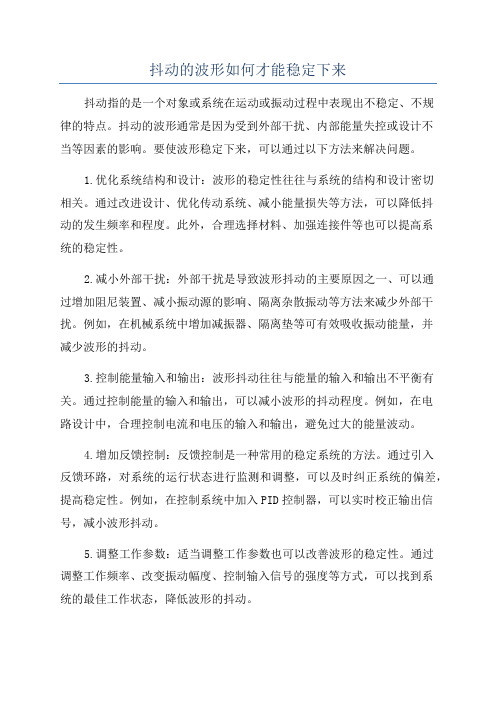 抖动的波形如何才能稳定下来

抖动指的是一个对象或系统在运动或振动过程中表现出不稳定、不规律的特点。抖动的波形通常是因为受到外部干扰、内部能量失控或设计不当等因素的影响。要使波形稳定下来，可以通过以下方法来解决问题。

1.优化系统结构和设计：波形的稳定性往往与系统的结构和设计密切相关。通过改进设计、优化传动系统、减小能量损失等方法，可以降低抖动的发生频率和程度。此外，合理选择材料、加强连接件等也可以提高系统的稳定性。

2.减小外部干扰：外部干扰是导致波形抖动的主要原因之一、可以通过增加阻尼装置、减小振动源的影响、隔离杂散振动等方法来减少外部干扰。例如，在机械系统中增加减振器、隔离垫等可有效吸收振动能量，并减少波形的抖动。

3.控制能量输入和输出：波形抖动往往与能量的输入和输出不平衡有关。通过控制能量的输入和输出，可以减小波形的抖动程度。例如，在电路设计中，合理控制电流和电压的输入和输出，避免过大的能量波动。

4.增加反馈控制：反馈控制是一种常用的稳定系统的方法。通过引入反馈环路，对系统的运行状态进行监测和调整，可以及时纠正系统的偏差，提高稳定性。例如，在控制系统中加入PID控制器，可以实时校正输出信号，减小波形抖动。

5.调整工作参数：适当调整工作参数也可以改善波形的稳定性。通过调整工作频率、改变振动幅度、控制输入信号的强度等方式，可以找到系统的最佳工作状态，降低波形的抖动。